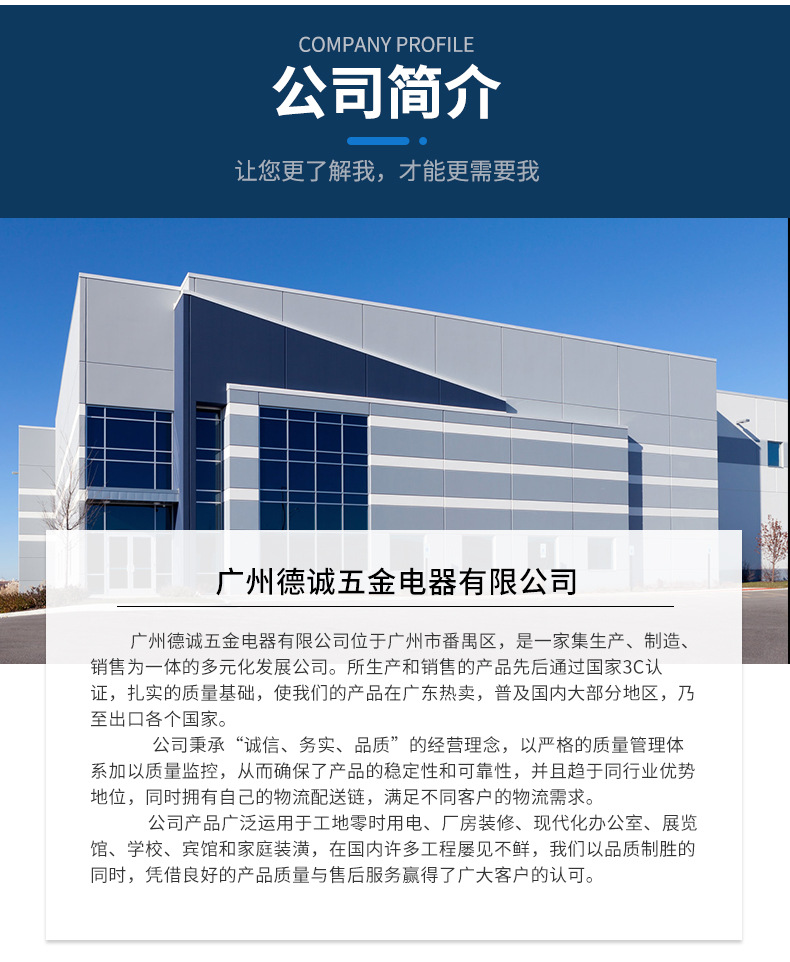 COMPANY PROFILE

公司简介

让您更了解我，才能更需要我

广州德诚五金电器有限公司

广州德诚五金电器有限公司位于广州市番禺区，是一家集生产、制造、销售为一体的多元化发展公司。所生产和销售的产品先后通过国家3C认证，扎实的质量基础，使我们的产品在广东热卖，普及国内大部分地区，乃至出口各个国家。

公司秉承“诚信、务实、品质”的经营理念，以严格的质量管理体系加以质量监控，从而确保了产品的稳定性和可靠性，并且趋于同行业优势地位，同时拥有自己的物流配送链，满足不同客户的物流需求。

公司产品广泛运用于工地零时用电、厂房装修、现代化办公室、展览馆、学校、宾馆和家庭装潢，在国内许多工程屡见不鲜，我们以品质制胜的同时，凭借良好的产品质量与售后服务赢得了广大客户的认可。